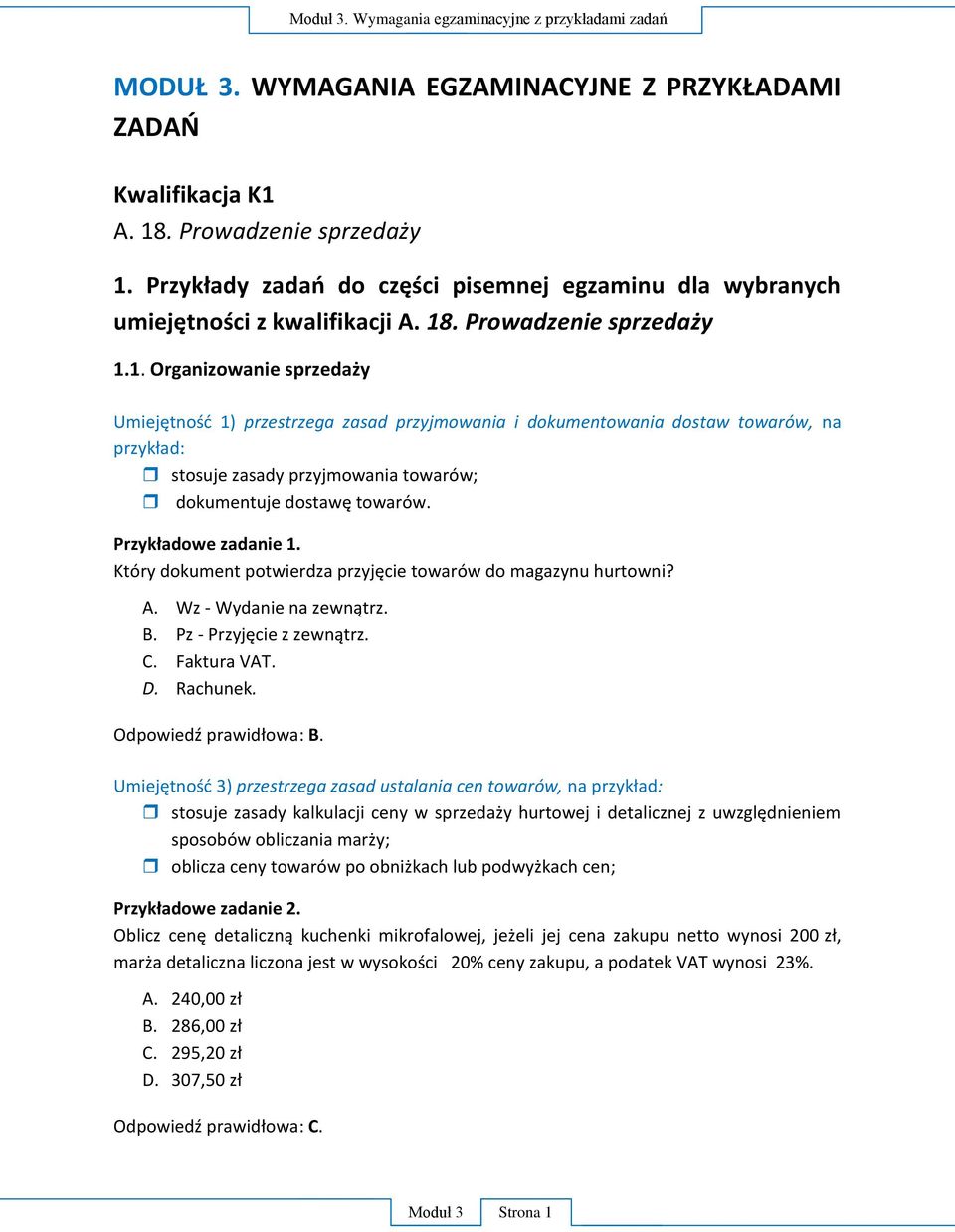 Moduł 3. Wymagania egzaminacyjne z przykładami zadań

MODUŁ 3. WYMAGANIA EGZAMINACYJNE Z PRZYKŁADAMI ZADAŃ

Kwalifikacja K1
A. 18. Prowadzenie sprzedaży

1. Przykłady zadań do części pisemnej egzaminu dla wybranych umiejętności z kwalifikacji A. 18. Prowadzenie sprzedaży

1.1. Organizowanie sprzedaży

Umiejętność 1) przestrzega zasad przyjmowania i dokumentowania dostaw towarów, na przykład:
stosuje zasady przyjmowania towarów;
dokumentuje dostawę towarów.

Przykładowe zadanie 1.
Który dokument potwierdza przyjęcie towarów do magazynu hurtowni?
A. Wz - Wydanie na zewnątrz.
B. Pz - Przyjęcie z zewnątrz.
C. Faktura VAT.
D. Rachunek.

Odpowiedź prawidłowa: B.

Umiejętność 3) przestrzega zasad ustalania cen towarów, na przykład:
stosuje zasady kalkulacji ceny w sprzedaży hurtowej i detalicznej z uwzględnieniem sposobów obliczania marży;
oblicza ceny towarów po obniżkach lub podwyżkach cen;

Przykładowe zadanie 2.
Oblicz cenę detaliczną kuchenki mikrofalowej, jeżeli jej cena zakupu netto wynosi 200 zł, marża detaliczna liczona jest w wysokości 20% ceny zakupu, a podatek VAT wynosi 23%.
A. 240,00 zł
B. 286,00 zł
C. 295,20 zł
D. 307,50 zł

Odpowiedź prawidłowa: C.

Moduł 3 Strona 1